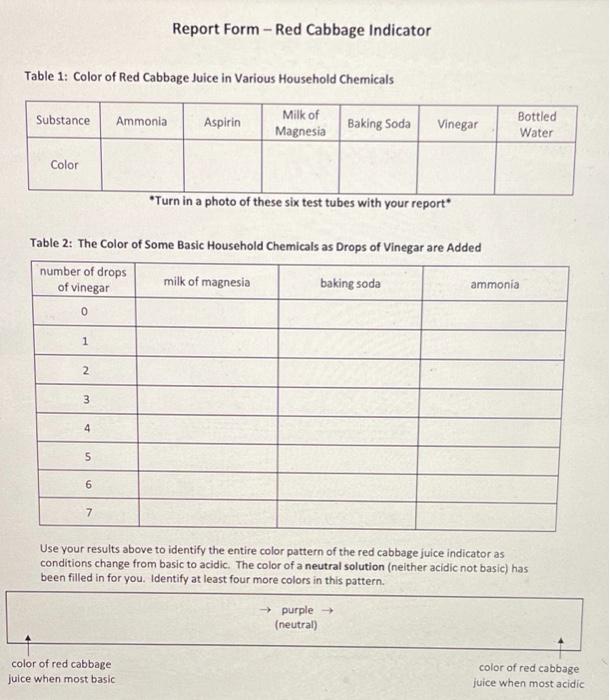 Report Form – Red Cabbage Indicator

Table 1: Color of Red Cabbage Juice in Various Household Chemicals

| Substance | Ammonia | Aspirin | Milk of Magnesia | Baking Soda | Vinegar | Bottled Water |
|---|---|---|---|---|---|---|
| Color | | | | | | |

*Turn in a photo of these six test tubes with your report*

Table 2: The Color of Some Basic Household Chemicals as Drops of Vinegar are Added

| number of drops of vinegar | milk of magnesia | baking soda | ammonia |
|---|---|---|---|
| 0 | | | |
| 1 | | | |
| 2 | | | |
| 3 | | | |
| 4 | | | |
| 5 | | | |
| 6 | | | |
| 7 | | | |

Use your results above to identify the entire color pattern of the red cabbage juice indicator as conditions change from basic to acidic. The color of a neutral solution (neither acidic not basic) has been filled in for you. Identify at least four more colors in this pattern.

→ purple →
(neutral)

color of red cabbage juice when most basic

color of red cabbage juice when most acidic